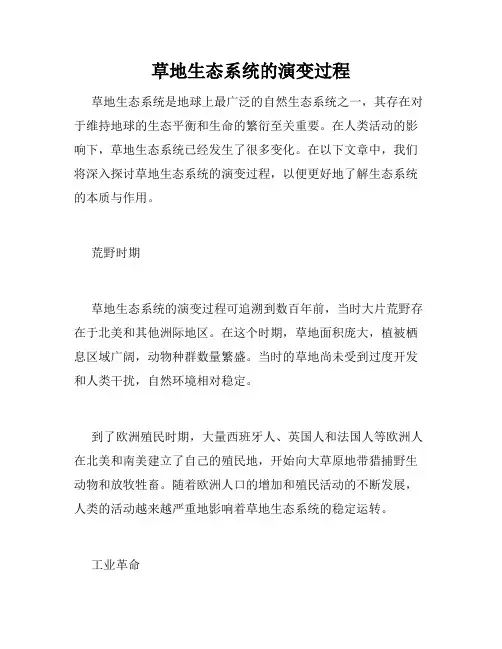 草地生态系统的演变过程

草地生态系统是地球上最广泛的自然生态系统之一，其存在对于维持地球的生态平衡和生命的繁衍至关重要。在人类活动的影响下，草地生态系统已经发生了很多变化。在以下文章中，我们将深入探讨草地生态系统的演变过程，以便更好地了解生态系统的本质与作用。

荒野时期

草地生态系统的演变过程可追溯到数百年前，当时大片荒野存在于北美和其他洲际地区。在这个时期，草地面积庞大，植被栖息区域广阔，动物种群数量繁盛。当时的草地尚未受到过度开发和人类干扰，自然环境相对稳定。

到了欧洲殖民时期，大量西班牙人、英国人和法国人等欧洲人在北美和南美建立了自己的殖民地，开始向大草原地带猎捕野生动物和放牧牲畜。随着欧洲人口的增加和殖民活动的不断发展，人类的活动越来越严重地影响着草地生态系统的稳定运转。

工业革命